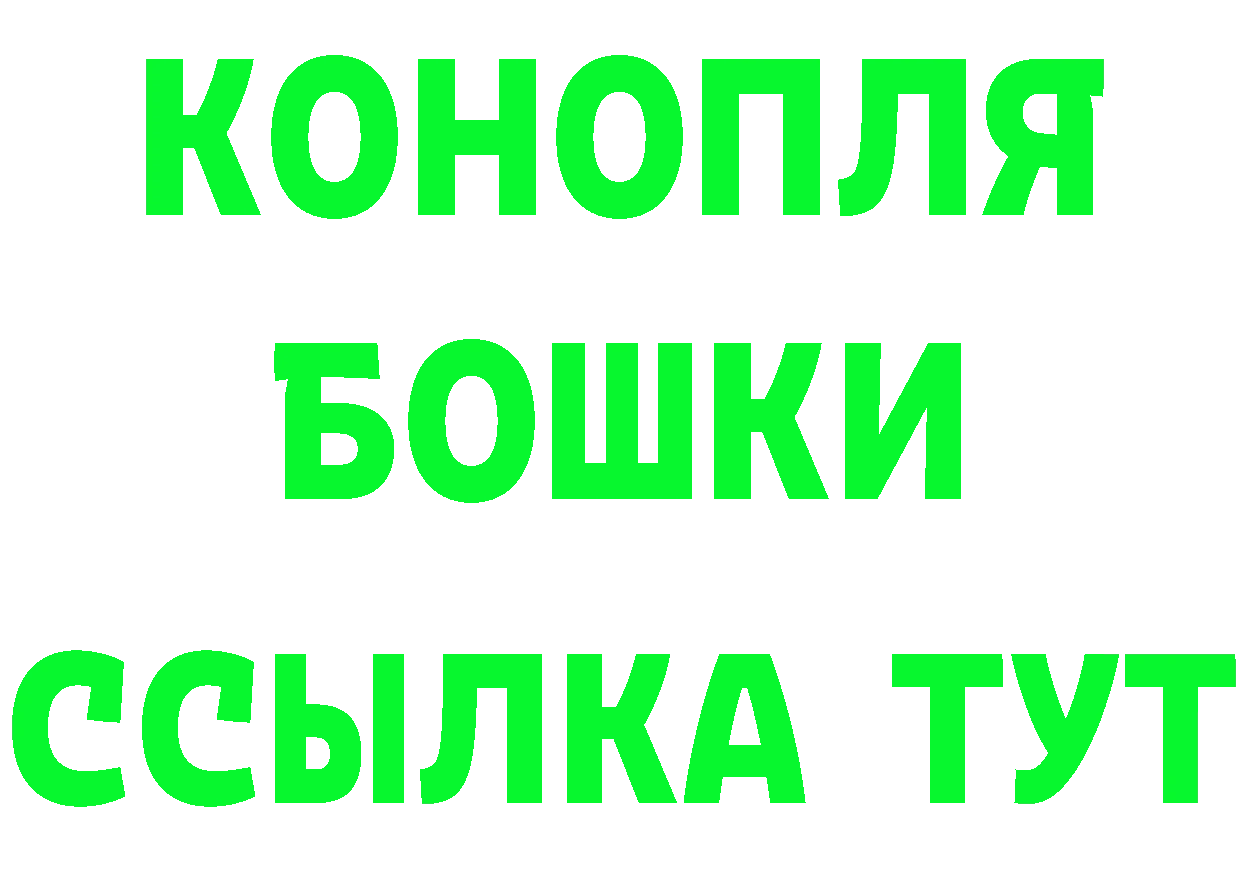 КОНОПЛЯ
БОШКИ
ССЫЛКА ТУТ